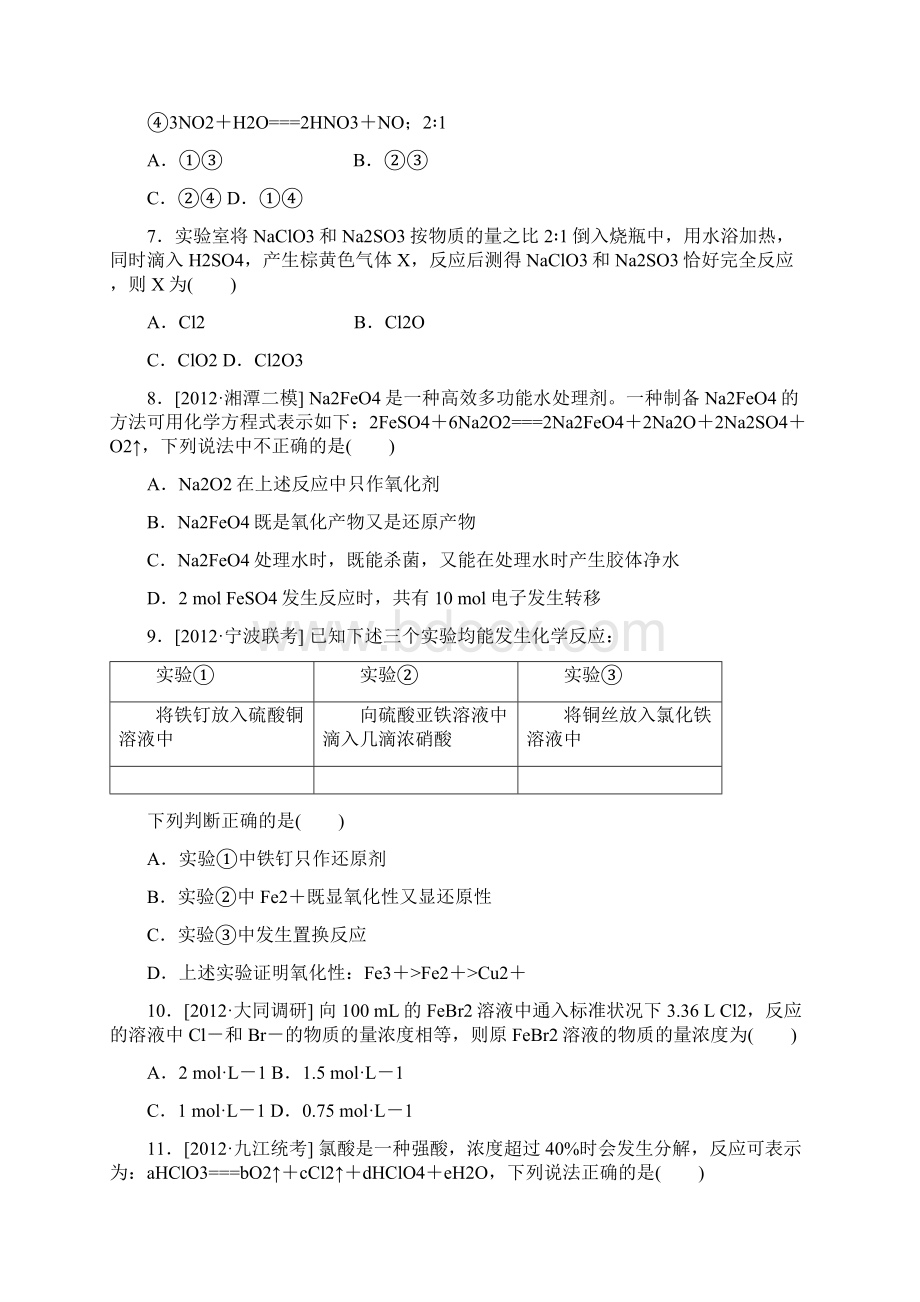 ④3NO2＋H2O===2HNO3＋NO；2∶1

A．①③　　　　　　B．②③

C．②④ D．①④

7．实验室将 NaClO3 和 Na2SO3 按物质的量之比 2∶1 倒入烧瓶中，用水浴加热，同时滴入 H2SO4，产生棕黄色气体 X，反应后测得 NaClO3 和 Na2SO3 恰好完全反应，则 X 为(　　)

A．Cl2　　　　　　B．Cl2O

C．ClO2 D．Cl2O3

8．[2012·湘潭二模] Na2FeO4 是一种高效多功能水处理剂。一种制备 Na2FeO4 的方法可用化学方程式表示如下：2FeSO4＋6Na2O2===2Na2FeO4＋2Na2O＋2Na2SO4＋O2↑，下列说法中不正确的是(　　)

A．Na2O2 在上述反应中只作氧化剂

B．Na2FeO4 既是氧化产物又是还原产物

C．Na2FeO4 处理水时，既能杀菌，又能在处理水时产生胶体净水

D．2 mol FeSO4 发生反应时，共有 10 mol 电子发生转移

9．[2012·宁波联考] 已知下述三个实验均能发生化学反应：

| 实验① | 实验② | 实验③ |
|---|---|---|
| 将铁钉放入硫酸铜溶液中 | 向硫酸亚铁溶液中滴入几滴浓硝酸 | 将铜丝放入氯化铁溶液中 |
| | | |

下列判断正确的是(　　)

A．实验①中铁钉只作还原剂

B．实验②中 Fe2＋既显氧化性又显还原性

C．实验③中发生置换反应

D．上述实验证明氧化性：Fe3＋>Fe2＋>Cu2＋

10．[2012·大同调研] 向 100 mL 的 FeBr2 溶液中通入标准状况下 3.36 L Cl2，反应的溶液中 Cl－和 Br－的物质的量浓度相等，则原 FeBr2 溶液的物质的量浓度为(　　)

A．2 mol·L－1 B．1.5 mol·L－1

C．1 mol·L－1 D．0.75 mol·L－1

11．[2012·九江统考] 氯酸是一种强酸，浓度超过 40%时会发生分解，反应可表示为：aHClO3===bO2↑＋cCl2↑＋dHClO4＋eH2O，下列说法正确的是(　　)